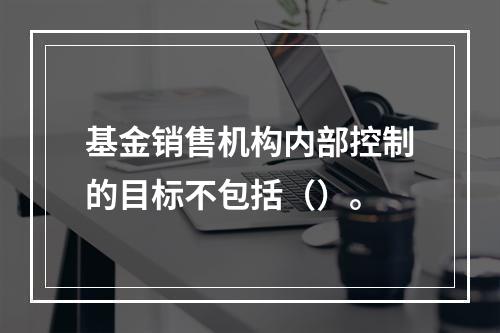 基金销售机构内部控制的目标不包括（）。